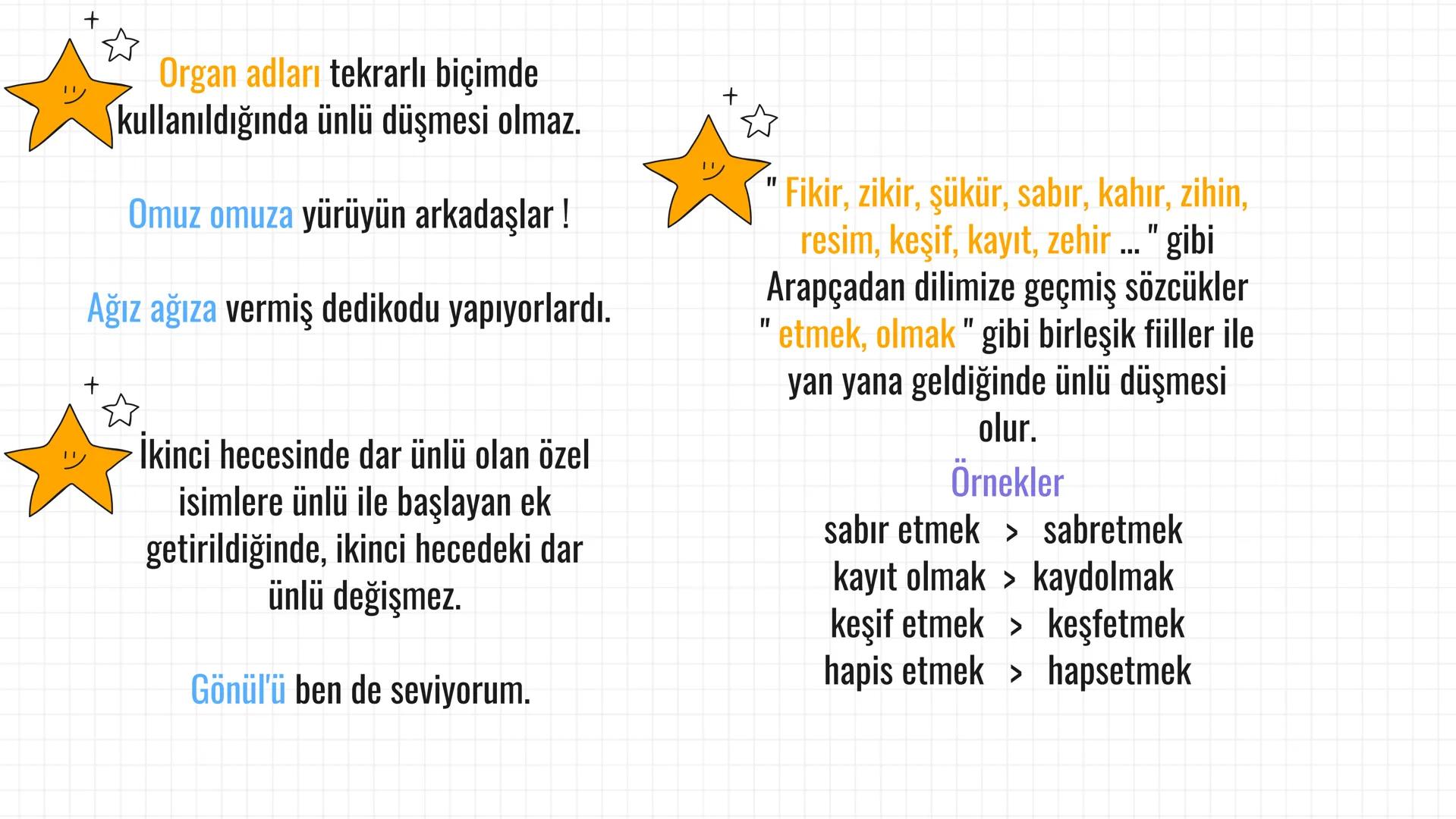 Organ adları tekrarlı biçimde kullanıldığında ünlü düşmesi olmaz.

Omuz omuza yürüyün arkadaşlar !

Ağız ağıza vermiş dedikodu yapıyorlardı.

İkinci hecesinde dar ünlü olan özel isimlere ünlü ile başlayan ek getirildiğinde, ikinci hecedeki dar ünlü değişmez.

Gönül'ü ben de seviyorum.

" Fikir, zikir, şükür, sabır, kahır, zihin, resim, keşif, kayıt, zehir ... " gibi Arapçadan dilimize geçmiş sözcükler " etmek, olmak " gibi birleşik fiiller ile yan yana geldiğinde ünlü düşmesi olur.

Örnekler

sabır etmek > sabretmek
kayıt olmak > kaydolmak
keşif etmek > keşfetmek
hapis etmek > hapsetmek